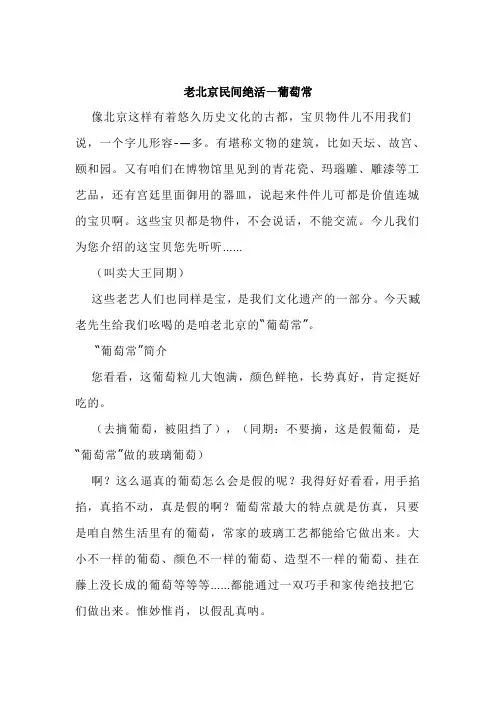 老北京民间绝活—葡萄常

像北京这样有着悠久历史文化的古都，宝贝物件儿不用我们说，一个字儿形容-—多。有堪称文物的建筑，比如天坛、故宫、颐和园。又有咱们在博物馆里见到的青花瓷、玛瑙雕、雕漆等工艺品，还有宫廷里面御用的器皿，说起来件件儿可都是价值连城的宝贝啊。这些宝贝都是物件，不会说话，不能交流。今儿我们为您介绍的这宝贝您先听听......

（叫卖大王同期）

这些老艺人们也同样是宝，是我们文化遗产的一部分。今天臧老先生给我们吆喝的是咱老北京的“葡萄常”。

“葡萄常”简介

您看看，这葡萄粒儿大饱满，颜色鲜艳，长势真好，肯定挺好吃的。

（去摘葡萄，被阻挡了），（同期：不要摘，这是假葡萄，是“葡萄常”做的玻璃葡萄）

啊？这么逼真的葡萄怎么会是假的呢？我得好好看看，用手掐掐，真掐不动，真是假的啊？葡萄常最大的特点就是仿真，只要是咱自然生活里有的葡萄，常家的玻璃工艺都能给它做出来。大小不一样的葡萄、颜色不一样的葡萄、造型不一样的葡萄、挂在藤上没长成的葡萄等等等......都能通过一双巧手和家传绝技把它们做出来。惟妙惟肖，以假乱真呐。